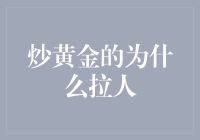 炒黄金的为什么拉人